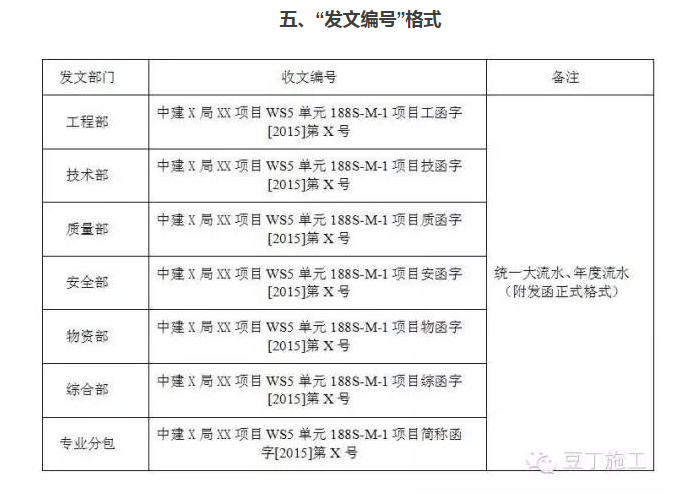 五、“发文编号”格式

| 发文部门 | 收文编号 | 备注 |
|---|---|---|
| 工程部 | 中建 X 局 XX 项目 WS5 单元 188S-M-1 项目工函字[2015]第 X 号 | 统一大流水、年度流水（附发函正式格式） |
| 技术部 | 中建 X 局 XX 项目 WS5 单元 188S-M-1 项目技函字[2015]第 X 号 | |
| 质量部 | 中建 X 局 XX 项目 WS5 单元 188S-M-1 项目质函字[2015]第 X 号 | |
| 安全部 | 中建 X 局 XX 项目 WS5 单元 188S-M-1 项目安函字[2015]第 X 号 | |
| 物资部 | 中建 X 局 XX 项目 WS5 单元 188S-M-1 项目物函字[2015]第 X 号 | |
| 综合部 | 中建 X 局 XX 项目 WS5 单元 188S-M-1 项目综函字[2015]第 X 号 | |
| 专业分包 | 中建 X 局 XX 项目 WS5 单元 188S-M-1 项目简称函字[2015]第 X 号 | |

豆丁施工